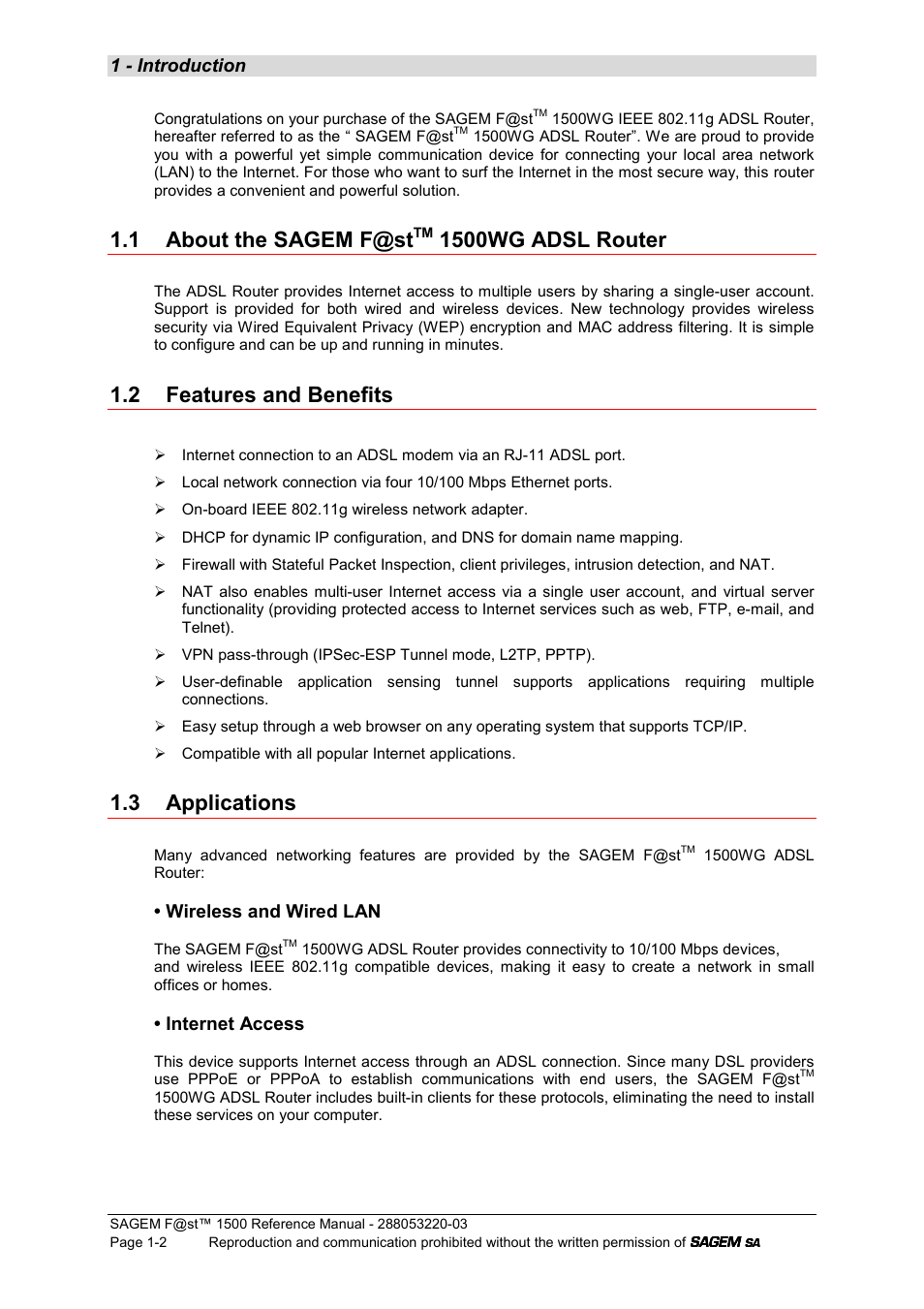 1 - Introduction

Congratulations on your purchase of the SAGEM F@st$^{TM}$ 1500WG IEEE 802.11g ADSL Router, hereafter referred to as the “ SAGEM F@st$^{TM}$ 1500WG ADSL Router”. We are proud to provide you with a powerful yet simple communication device for connecting your local area network (LAN) to the Internet. For those who want to surf the Internet in the most secure way, this router provides a convenient and powerful solution.

1.1 About the SAGEM F@st$^{TM}$ 1500WG ADSL Router

The ADSL Router provides Internet access to multiple users by sharing a single-user account. Support is provided for both wired and wireless devices. New technology provides wireless security via Wired Equivalent Privacy (WEP) encryption and MAC address filtering. It is simple to configure and can be up and running in minutes.

1.2 Features and Benefits

➢ Internet connection to an ADSL modem via an RJ-11 ADSL port.

➢ Local network connection via four 10/100 Mbps Ethernet ports.

➢ On-board IEEE 802.11g wireless network adapter.

➢ DHCP for dynamic IP configuration, and DNS for domain name mapping.

➢ Firewall with Stateful Packet Inspection, client privileges, intrusion detection, and NAT.

➢ NAT also enables multi-user Internet access via a single user account, and virtual server functionality (providing protected access to Internet services such as web, FTP, e-mail, and Telnet).

➢ VPN pass-through (IPSec-ESP Tunnel mode, L2TP, PPTP).

➢ User-definable application sensing tunnel supports applications requiring multiple connections.

➢ Easy setup through a web browser on any operating system that supports TCP/IP.

➢ Compatible with all popular Internet applications.

1.3 Applications

Many advanced networking features are provided by the SAGEM F@st$^{TM}$ 1500WG ADSL Router:

• Wireless and Wired LAN

The SAGEM F@st$^{TM}$ 1500WG ADSL Router provides connectivity to 10/100 Mbps devices, and wireless IEEE 802.11g compatible devices, making it easy to create a network in small offices or homes.

• Internet Access

This device supports Internet access through an ADSL connection. Since many DSL providers use PPPoE or PPPoA to establish communications with end users, the SAGEM F@st$^{TM}$ 1500WG ADSL Router includes built-in clients for these protocols, eliminating the need to install these services on your computer.

SAGEM F@st™ 1500 Reference Manual - 288053220-03
Page 1-2 Reproduction and communication prohibited without the written permission of SAGEM SA